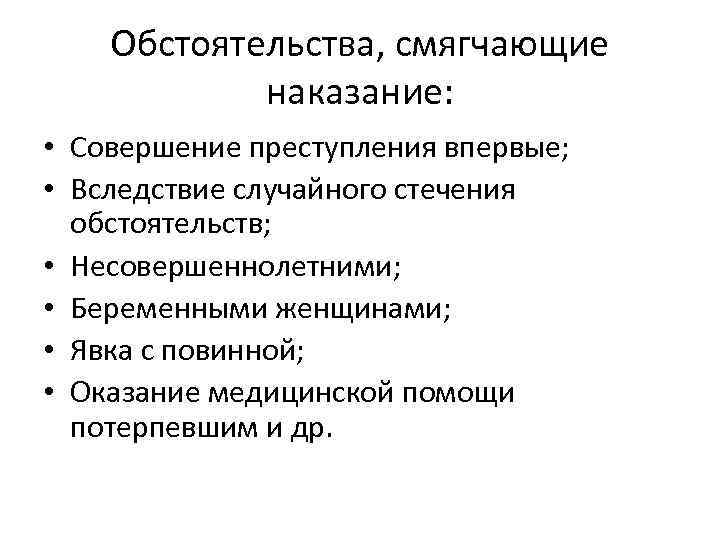 Обстоятельства, смягчающие наказание:

• Совершение преступления впервые;
• Вследствие случайного стечения обстоятельств;
• Несовершеннолетними;
• Беременными женщинами;
• Явка с повинной;
• Оказание медицинской помощи потерпевшим и др.